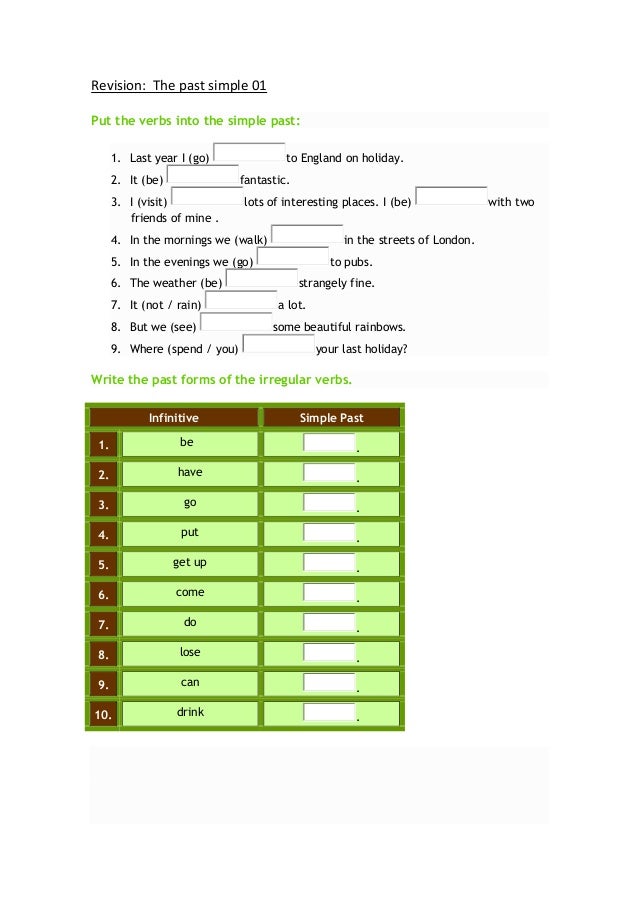 Revision: The past simple 01

Put the verbs into the simple past:

1. Last year I (go) to England on holiday.
2. It (be) fantastic.
3. I (visit) lots of interesting places. I (be) with two friends of mine .
4. In the mornings we (walk) in the streets of London.
5. In the evenings we (go) to pubs.
6. The weather (be) strangely fine.
7. It (not / rain) a lot.
8. But we (see) some beautiful rainbows.
9. Where (spend / you) your last holiday?

Write the past forms of the irregular verbs.

| | Infinitive | Simple Past |
|---|---|---|
| 1. | be | . |
| 2. | have | . |
| 3. | go | . |
| 4. | put | . |
| 5. | get up | . |
| 6. | come | . |
| 7. | do | . |
| 8. | lose | . |
| 9. | can | . |
| 10. | drink | . |